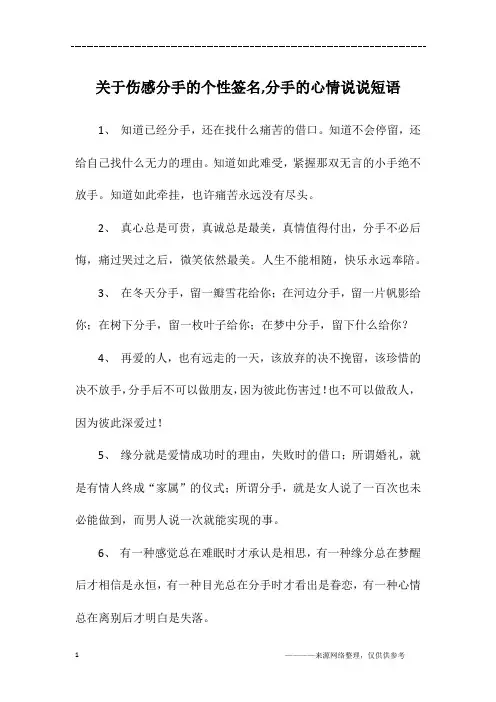 ------------------------------------------------------------

关于伤感分手的个性签名,分手的心情说说短语

1、 知道已经分手，还在找什么痛苦的借口。知道不会停留，还给自己找什么无力的理由。知道如此难受，紧握那双无言的小手绝不放手。知道如此牵挂，也许痛苦永远没有尽头。

2、 真心总是可贵，真诚总是最美，真情值得付出，分手不必后悔，痛过哭过之后，微笑依然最美。人生不能相随，快乐永远奉陪。

3、 在冬天分手，留一瓣雪花给你；在河边分手，留一片帆影给你；在树下分手，留一枚叶子给你；在梦中分手，留下什么给你？

4、 再爱的人，也有远走的一天，该放弃的决不挽留，该珍惜的决不放手，分手后不可以做朋友，因为彼此伤害过！也不可以做敌人，因为彼此深爱过！

5、 缘分就是爱情成功时的理由，失败时的借口；所谓婚礼，就是有情人终成“家属”的仪式；所谓分手，就是女人说了一百次也未必能做到，而男人说一次就能实现的事。

6、 有一种感觉总在难眠时才承认是相思，有一种缘分总在梦醒后才相信是永恒，有一种目光总在分手时才看出是眷恋，有一种心情总在离别后才明白是失落。

1

————来源网络整理，仅供供参考